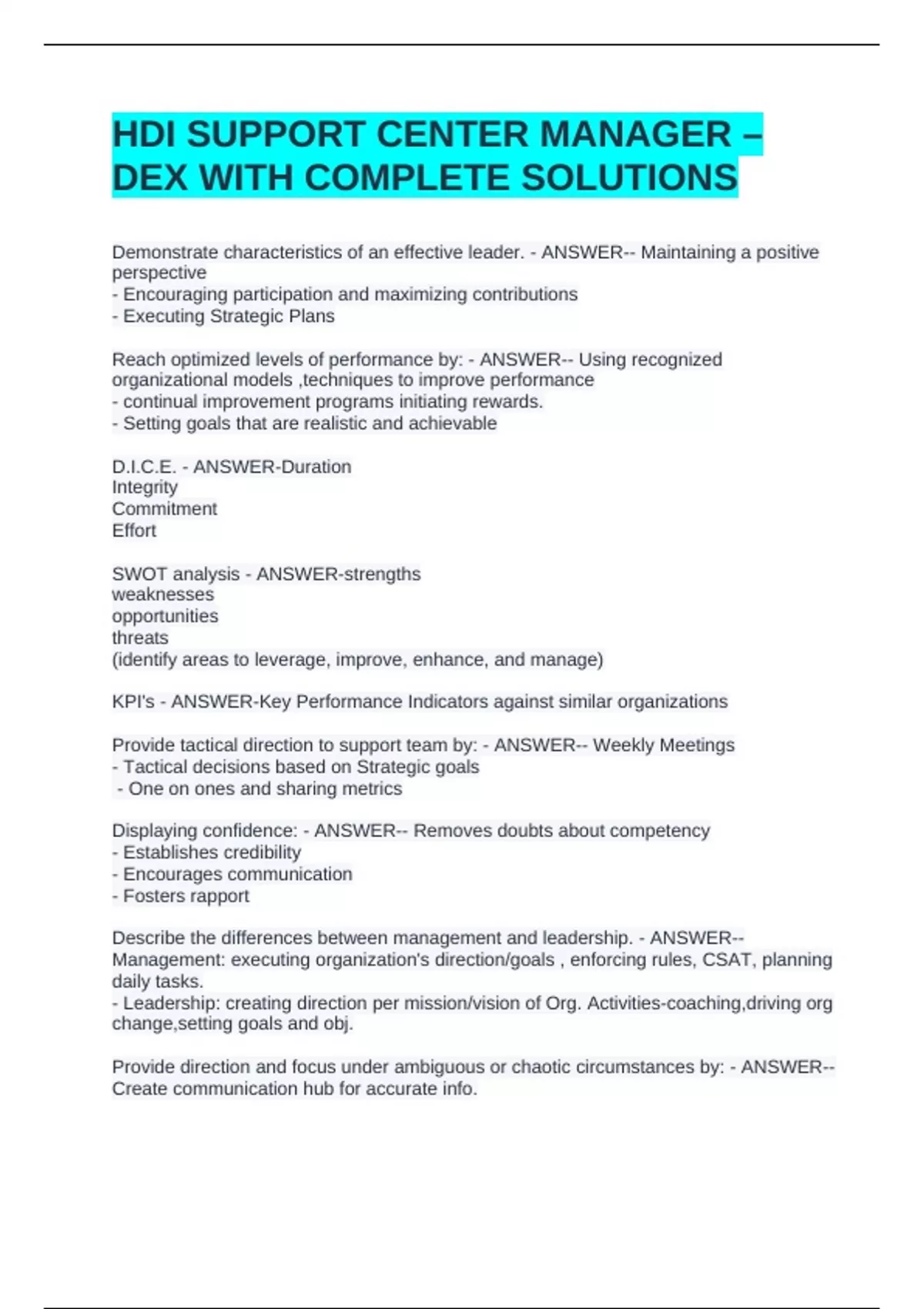 HDI SUPPORT CENTER MANAGER – DEX WITH COMPLETE SOLUTIONS

Demonstrate characteristics of an effective leader. - ANSWER-- Maintaining a positive perspective
- Encouraging participation and maximizing contributions
- Executing Strategic Plans

Reach optimized levels of performance by: - ANSWER-- Using recognized organizational models ,techniques to improve performance
- continual improvement programs initiating rewards.
- Setting goals that are realistic and achievable

D.I.C.E. - ANSWER-Duration
Integrity
Commitment
Effort

SWOT analysis - ANSWER-strengths
weaknesses
opportunities
threats
(identify areas to leverage, improve, enhance, and manage)

KPI's - ANSWER-Key Performance Indicators against similar organizations

Provide tactical direction to support team by: - ANSWER-- Weekly Meetings
- Tactical decisions based on Strategic goals
- One on ones and sharing metrics

Displaying confidence: - ANSWER-- Removes doubts about competency
- Establishes credibility
- Encourages communication
- Fosters rapport

Describe the differences between management and leadership. - ANSWER-- Management: executing organization's direction/goals , enforcing rules, CSAT, planning daily tasks.
- Leadership: creating direction per mission/vision of Org. Activities-coaching,driving org change,setting goals and obj.

Provide direction and focus under ambiguous or chaotic circumstances by: - ANSWER-- Create communication hub for accurate info.